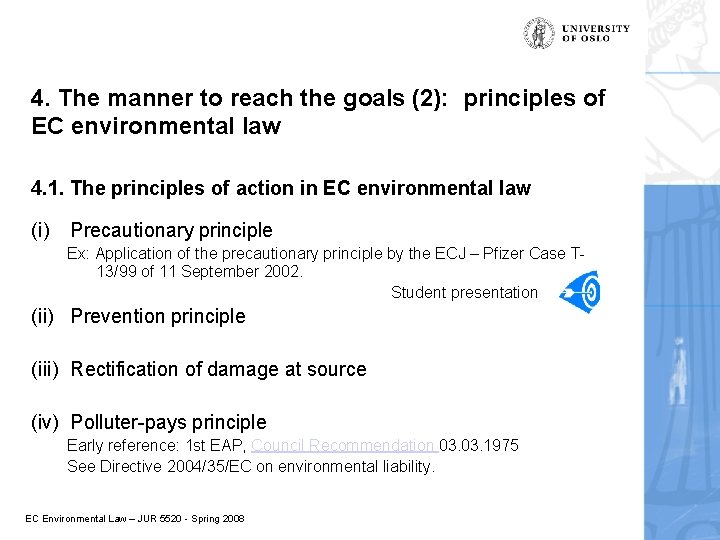 UNIVERSITY OF OSLO

4. The manner to reach the goals (2): principles of EC environmental law

4.1. The principles of action in EC environmental law

(i) Precautionary principle

Ex: Application of the precautionary principle by the ECJ – Pfizer Case T-13/99 of 11 September 2002.

Student presentation

(ii) Prevention principle

(iii) Rectification of damage at source

(iv) Polluter-pays principle

Early reference: 1st EAP, Council Recommendation 03.03.1975

See Directive 2004/35/EC on environmental liability.

EC Environmental Law – JUR 5520 - Spring 2008